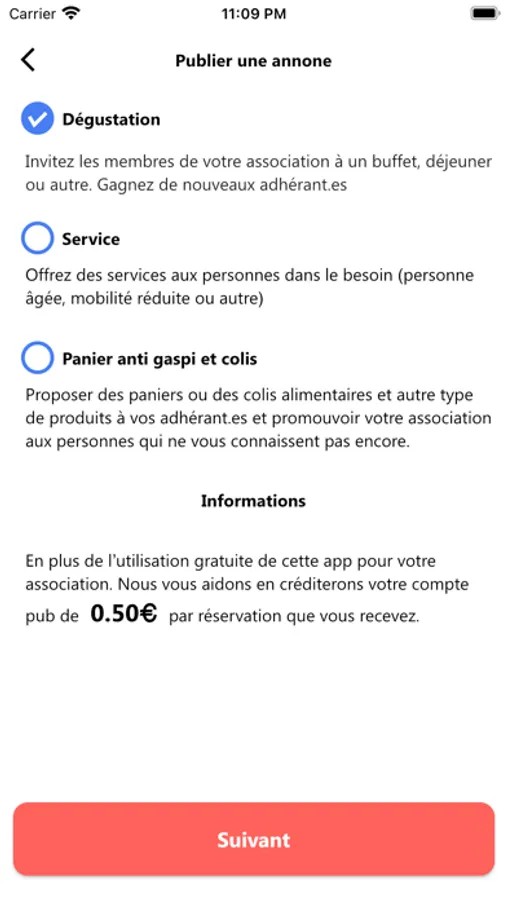 Carrier 11:09 PM

Publier une annone

Dégustation

Invitez les membres de votre association à un buffet, déjeuner ou autre. Gagnez de nouveaux adhérant.es

Service

Offrez des services aux personnes dans le besoin (personne âgée, mobilité réduite ou autre)

Panier anti gaspi et colis

Proposer des paniers ou des colis alimentaires et autre type de produits à vos adhérant.es et promouvoir votre association aux personnes qui ne vous connaissent pas encore.

Informations

En plus de l'utilisation gratuite de cette app pour votre association. Nous vous aidons en créditerons votre compte pub de 0.50€ par réservation que vous recevez.

Suivant